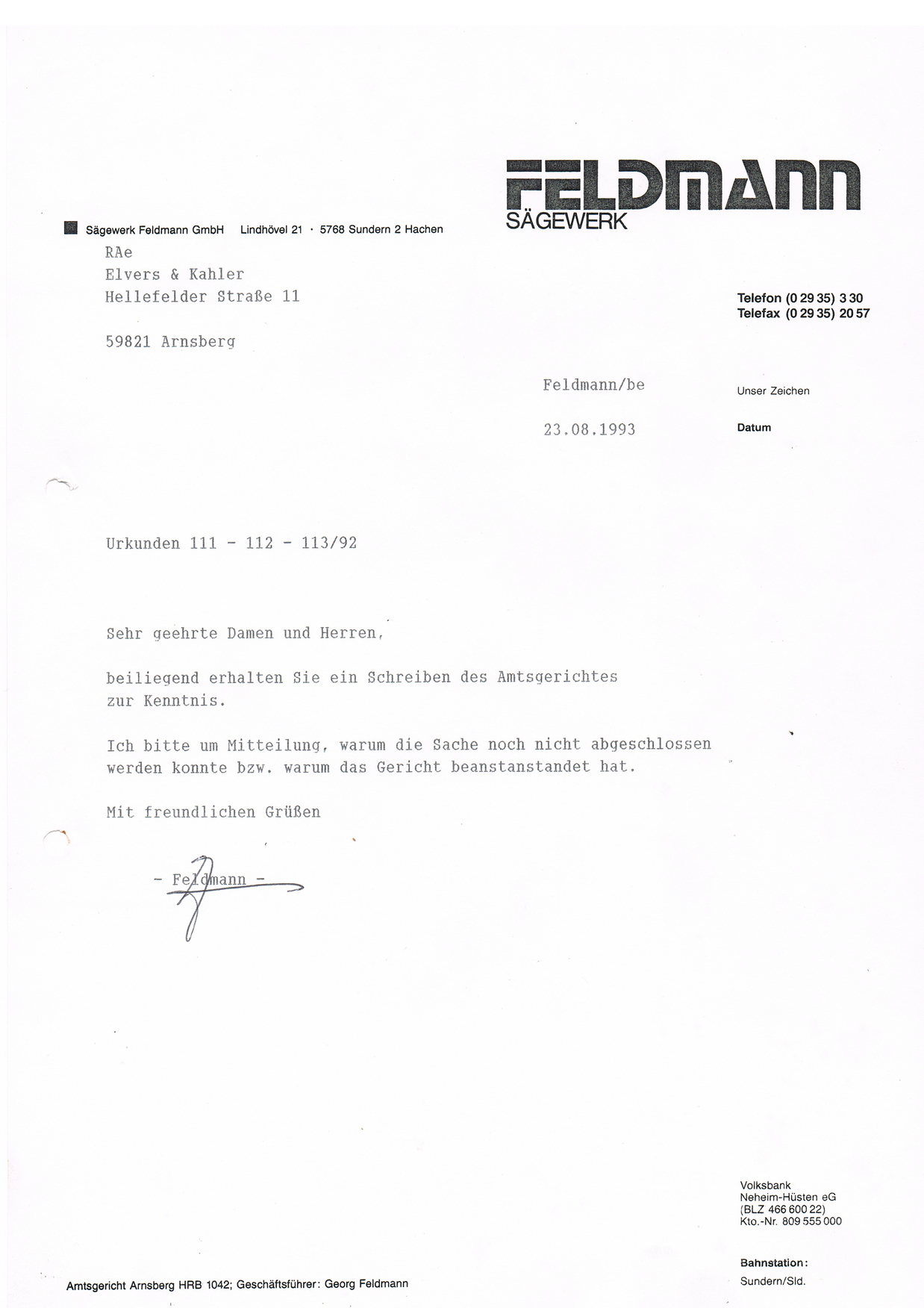 FELDMANN
SÄGEWERK

Sägewerk Feldmann GmbH Lindhövel 21 · 5768 Sundern 2 Hachen

RAe
Elvers & Kahler
Hellefelder Straße 11

59821 Arnsberg

Telefon (0 29 35) 3 30
Telefax (0 29 35) 20 57

Feldmann/be Unser Zeichen

23.08.1993 Datum

Urkunden 111 - 112 - 113/92

Sehr geehrte Damen und Herren,

beiliegend erhalten Sie ein Schreiben des Amtsgerichtes zur Kenntnis.

Ich bitte um Mitteilung, warum die Sache noch nicht abgeschlossen werden konnte bzw. warum das Gericht beanstanstandet hat.

Mit freundlichen Grüßen

- Feldmann -

Volksbank
Neheim-Hüsten eG
(BLZ 466 600 22)
Kto.-Nr. 809 555 000

Bahnstation:
Sundern/Sld.

Amtsgericht Arnsberg HRB 1042; Geschäftsführer: Georg Feldmann